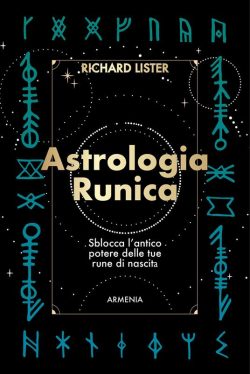 RICHARD LISTER

Astrologia Runica

Sblocca l'antico potere delle tue rune di nascita

ARMENIA